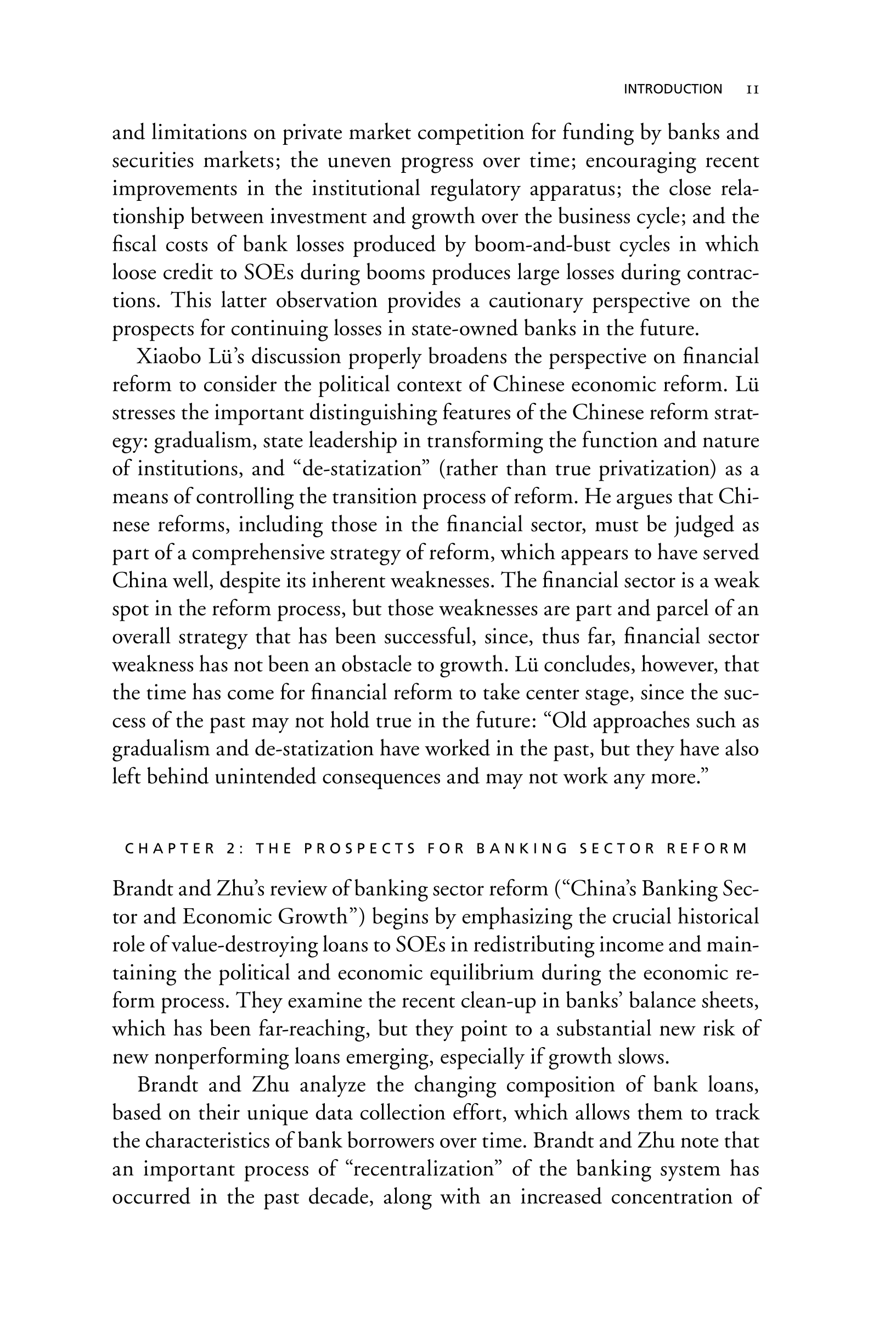 INTRODUCTION 11

and limitations on private market competition for funding by banks and securities markets; the uneven progress over time; encouraging recent improvements in the institutional regulatory apparatus; the close relationship between investment and growth over the business cycle; and the fiscal costs of bank losses produced by boom-and-bust cycles in which loose credit to SOEs during booms produces large losses during contractions. This latter observation provides a cautionary perspective on the prospects for continuing losses in state-owned banks in the future.

Xiaobo Lü's discussion properly broadens the perspective on financial reform to consider the political context of Chinese economic reform. Lü stresses the important distinguishing features of the Chinese reform strategy: gradualism, state leadership in transforming the function and nature of institutions, and "de-statization" (rather than true privatization) as a means of controlling the transition process of reform. He argues that Chinese reforms, including those in the financial sector, must be judged as part of a comprehensive strategy of reform, which appears to have served China well, despite its inherent weaknesses. The financial sector is a weak spot in the reform process, but those weaknesses are part and parcel of an overall strategy that has been successful, since, thus far, financial sector weakness has not been an obstacle to growth. Lü concludes, however, that the time has come for financial reform to take center stage, since the success of the past may not hold true in the future: "Old approaches such as gradualism and de-statization have worked in the past, but they have also left behind unintended consequences and may not work any more."

CHAPTER 2: THE PROSPECTS FOR BANKING SECTOR REFORM

Brandt and Zhu's review of banking sector reform ("China's Banking Sector and Economic Growth") begins by emphasizing the crucial historical role of value-destroying loans to SOEs in redistributing income and maintaining the political and economic equilibrium during the economic reform process. They examine the recent clean-up in banks' balance sheets, which has been far-reaching, but they point to a substantial new risk of new nonperforming loans emerging, especially if growth slows.

Brandt and Zhu analyze the changing composition of bank loans, based on their unique data collection effort, which allows them to track the characteristics of bank borrowers over time. Brandt and Zhu note that an important process of "recentralization" of the banking system has occurred in the past decade, along with an increased concentration of